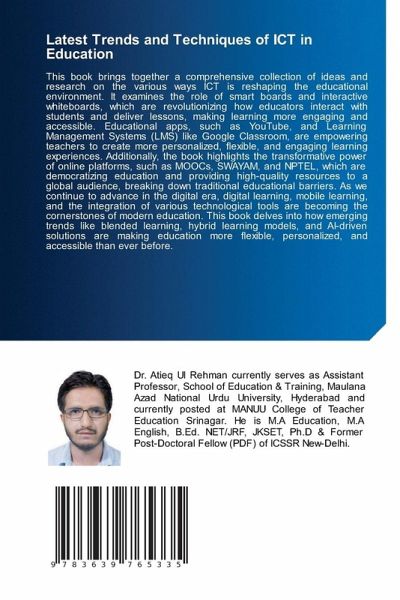 Latest Trends and Techniques of ICT in Education

This book brings together a comprehensive collection of ideas and research on the various ways ICT is reshaping the educational environment. It examines the role of smart boards and interactive whiteboards, which are revolutionizing how educators interact with students and deliver lessons, making learning more engaging and accessible. Educational apps, such as YouTube, and Learning Management Systems (LMS) like Google Classroom, are empowering teachers to create more personalized, flexible, and engaging learning experiences. Additionally, the book highlights the transformative power of online platforms, such as MOOCs, SWAYAM, and NPTEL, which are democratizing education and providing high-quality resources to a global audience, breaking down traditional educational barriers. As we continue to advance in the digital era, digital learning, mobile learning, and the integration of various technological tools are becoming the cornerstones of modern education. This book delves into how emerging trends like blended learning, hybrid learning models, and AI-driven solutions are making education more flexible, personalized, and accessible than ever before.

Dr. Atieq Ul Rehman currently serves as Assistant Professor, School of Education & Training, Maulana Azad National Urdu University, Hyderabad and currently posted at MANUU College of Teacher Education Srinagar. He is M.A Education, M.A English, B.Ed. NET/JRF, JKSET, Ph.D & Former Post-Doctoral Fellow (PDF) of ICSSR New-Delhi.

9 783639 765335